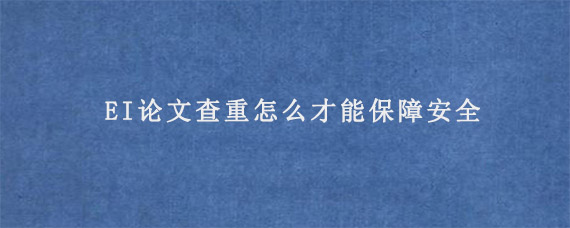 EI论文查重怎么才能保障安全